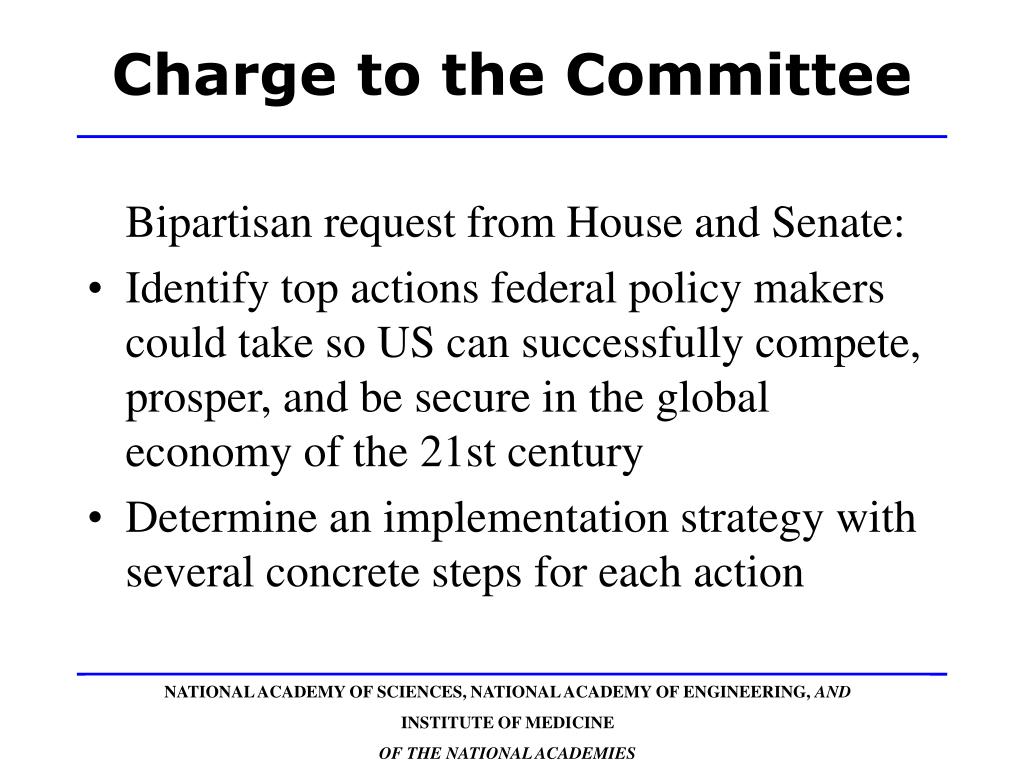 Charge to the Committee

Bipartisan request from House and Senate:

• Identify top actions federal policy makers could take so US can successfully compete, prosper, and be secure in the global economy of the 21st century

• Determine an implementation strategy with several concrete steps for each action

NATIONAL ACADEMY OF SCIENCES, NATIONAL ACADEMY OF ENGINEERING, AND INSTITUTE OF MEDICINE
OF THE NATIONAL ACADEMIES